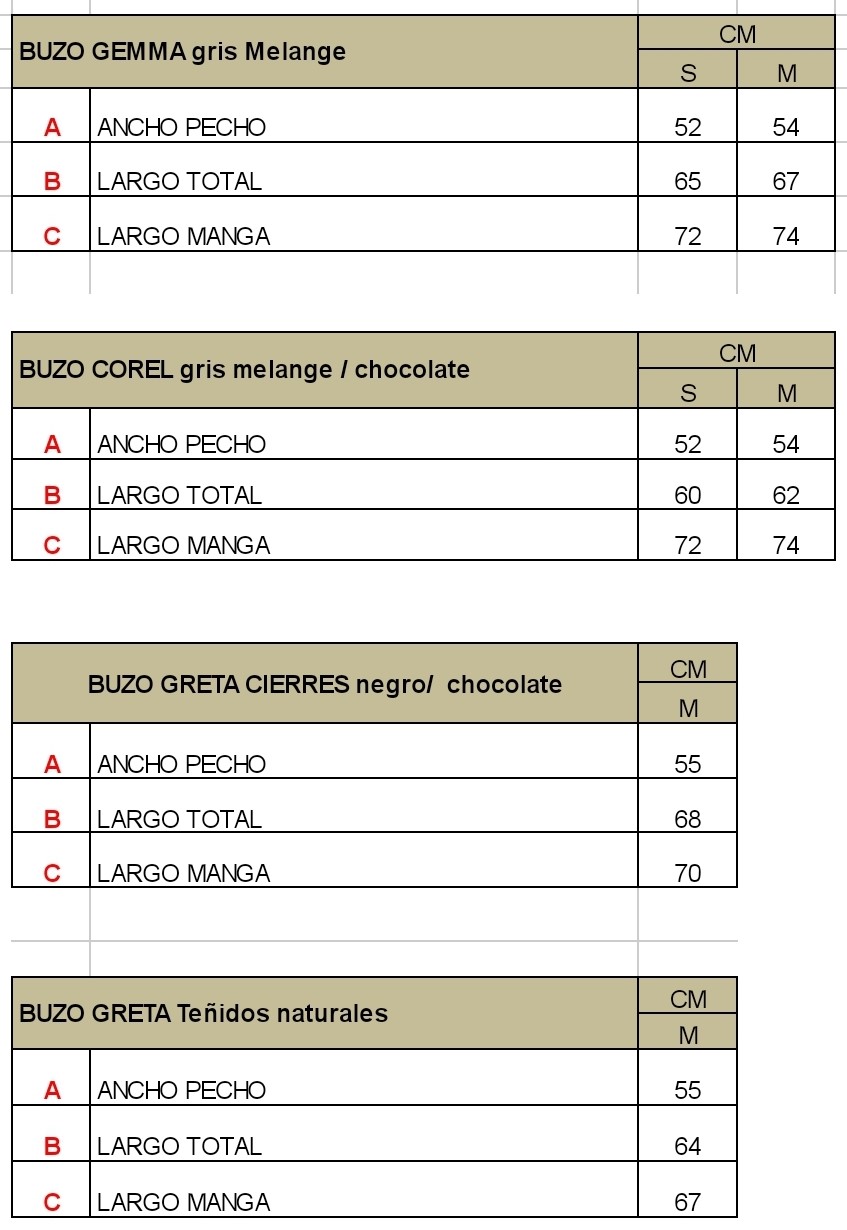 | BUZO GEMMA gris Melange | | CM | |
|---|---|---|---|
| | | S | M |
| A | ANCHO PECHO | 52 | 54 |
| B | LARGO TOTAL | 65 | 67 |
| C | LARGO MANGA | 72 | 74 |

| BUZO COREL gris melange / chocolate | | CM | |
|---|---|---|---|
| | | S | M |
| A | ANCHO PECHO | 52 | 54 |
| B | LARGO TOTAL | 60 | 62 |
| C | LARGO MANGA | 72 | 74 |

| BUZO GRETA CIERRES negro/ chocolate | | CM |
|---|---|---|
| | | M |
| A | ANCHO PECHO | 55 |
| B | LARGO TOTAL | 68 |
| C | LARGO MANGA | 70 |

| BUZO GRETA Teñidos naturales | | CM |
|---|---|---|
| | | M |
| A | ANCHO PECHO | 55 |
| B | LARGO TOTAL | 64 |
| C | LARGO MANGA | 67 |